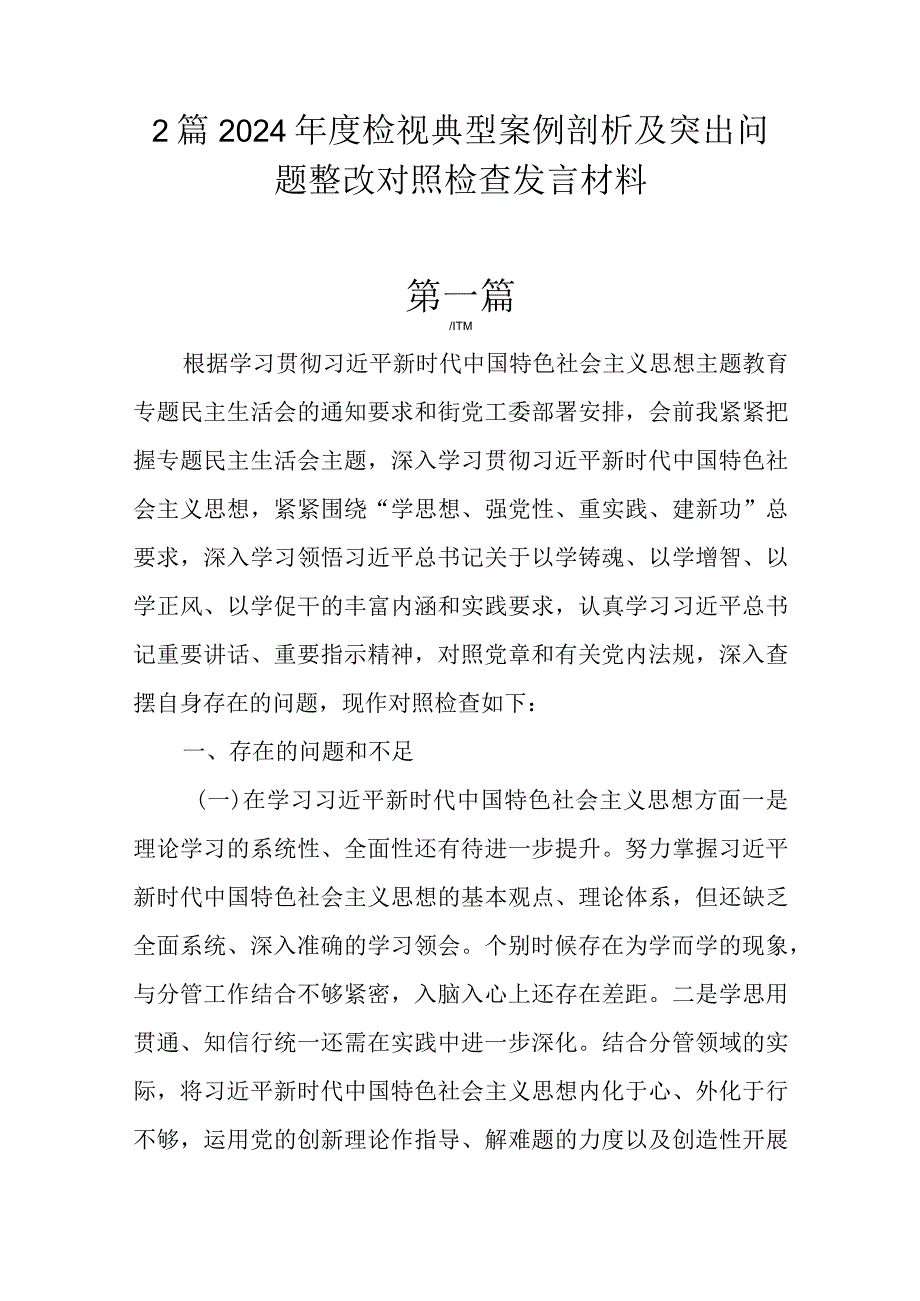 2篇2024年度检视典型案例剖析及突出问题整改对照检查发言材料

第一篇

/ITM

根据学习贯彻习近平新时代中国特色社会主义思想主题教育专题民主生活会的通知要求和街党工委部署安排，会前我紧紧把握专题民主生活会主题，深入学习贯彻习近平新时代中国特色社会主义思想，紧紧围绕“学思想、强党性、重实践、建新功”总要求，深入学习领悟习近平总书记关于以学铸魂、以学增智、以学正风、以学促干的丰富内涵和实践要求，认真学习习近平总书记重要讲话、重要指示精神，对照党章和有关党内法规，深入查摆自身存在的问题，现作对照检查如下：

一、存在的问题和不足

(一)在学习习近平新时代中国特色社会主义思想方面一是理论学习的系统性、全面性还有待进一步提升。努力掌握习近平新时代中国特色社会主义思想的基本观点、理论体系，但还缺乏全面系统、深入准确的学习领会。个别时候存在为学而学的现象，与分管工作结合不够紧密，入脑入心上还存在差距。二是学思用贯通、知信行统一还需在实践中进一步深化。结合分管领域的实际，将习近平新时代中国特色社会主义思想内化于心、外化于行不够，运用党的创新理论作指导、解难题的力度以及创造性开展